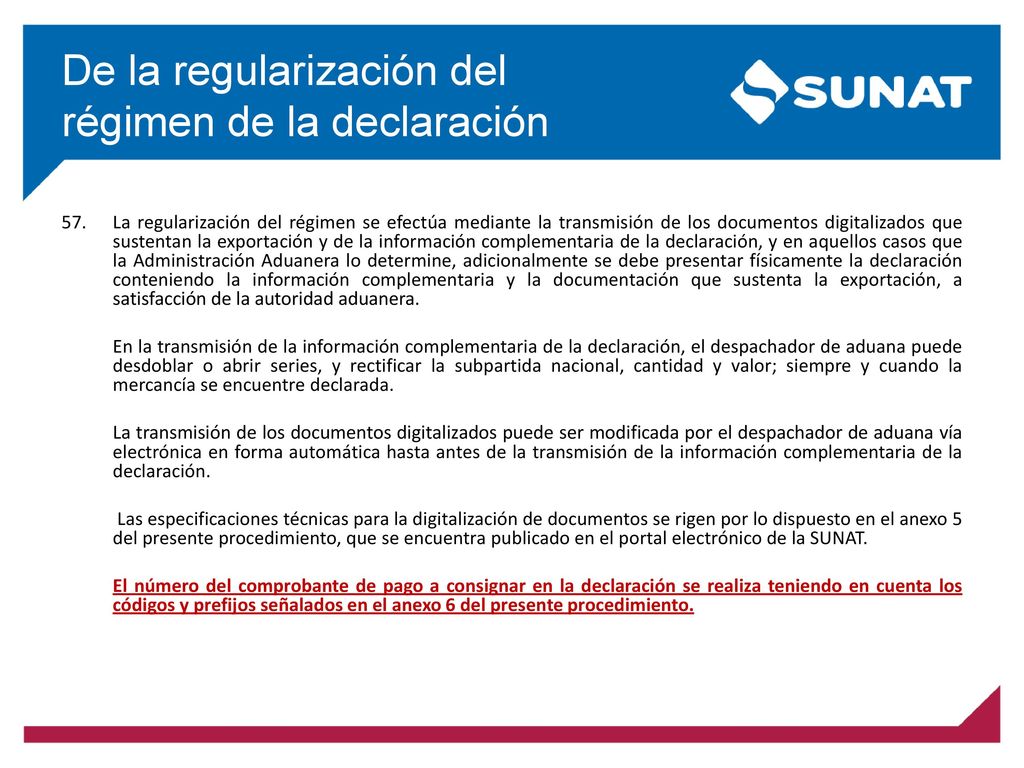 De la regularización del régimen de la declaración

SUNAT

57. La regularización del régimen se efectúa mediante la transmisión de los documentos digitalizados que sustentan la exportación y de la información complementaria de la declaración, y en aquellos casos que la Administración Aduanera lo determine, adicionalmente se debe presentar físicamente la declaración conteniendo la información complementaria y la documentación que sustenta la exportación, a satisfacción de la autoridad aduanera.

En la transmisión de la información complementaria de la declaración, el despachador de aduana puede desdoblar o abrir series, y rectificar la subpartida nacional, cantidad y valor; siempre y cuando la mercancía se encuentre declarada.

La transmisión de los documentos digitalizados puede ser modificada por el despachador de aduana vía electrónica en forma automática hasta antes de la transmisión de la información complementaria de la declaración.

Las especificaciones técnicas para la digitalización de documentos se rigen por lo dispuesto en el anexo 5 del presente procedimiento, que se encuentra publicado en el portal electrónico de la SUNAT.

El número del comprobante de pago a consignar en la declaración se realiza teniendo en cuenta los códigos y prefijos señalados en el anexo 6 del presente procedimiento.